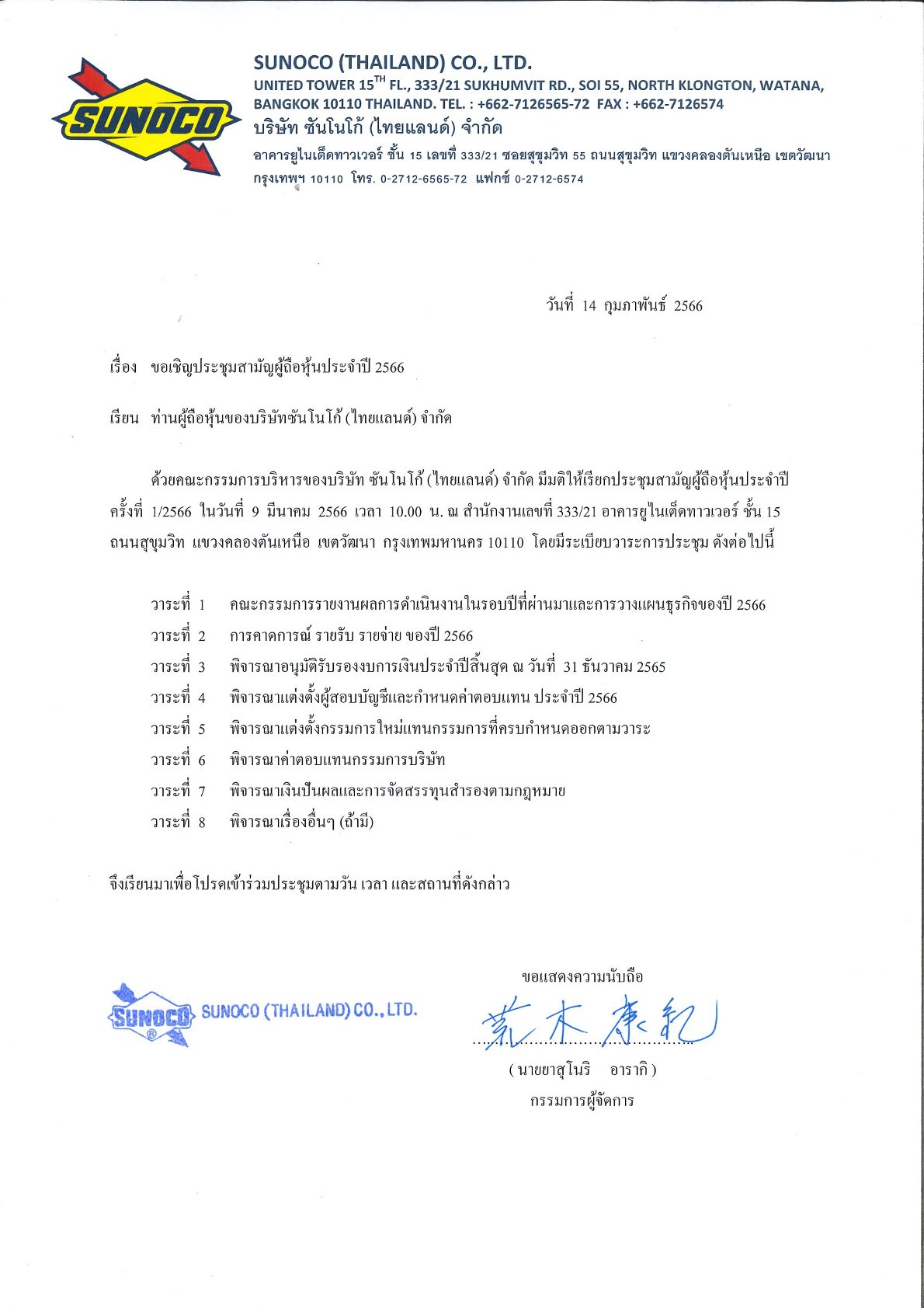 SUNOCO

SUNOCO (THAILAND) CO., LTD.
UNITED TOWER 15$^{TH}$ FL., 333/21 SUKHUMVIT RD., SOI 55, NORTH KLONGTON, WATANA, BANGKOK 10110 THAILAND. TEL. : +662-7126565-72 FAX : +662-7126574
บริษัท ซันโนโก้ (ไทยแลนด์) จำกัด
อาคารยูไนเต็ดทาวเวอร์ ชั้น 15 เลขที่ 333/21 ซอยสุขุมวิท 55 ถนนสุขุมวิท แขวงคลองตันเหนือ เขตวัฒนา กรุงเทพฯ 10110 โทร. 0-2712-6565-72 แฟกซ์ 0-2712-6574

วันที่ 14 กุมภาพันธ์ 2566

เรื่อง ขอเชิญประชุมสามัญผู้ถือหุ้นประจำปี 2566

เรียน ท่านผู้ถือหุ้นของบริษัทซันโนโก้ (ไทยแลนด์) จำกัด

ด้วยคณะกรรมการบริหารของบริษัท ซันโนโก้ (ไทยแลนด์) จำกัด มีมติให้เรียกประชุมสามัญผู้ถือหุ้นประจำปี ครั้งที่ 1/2566 ในวันที่ 9 มีนาคม 2566 เวลา 10.00 น. ณ สำนักงานเลขที่ 333/21 อาคารยูไนเต็ดทาวเวอร์ ชั้น 15 ถนนสุขุมวิท แขวงคลองตันเหนือ เขตวัฒนา กรุงเทพมหานคร 10110 โดยมีระเบียบวาระการประชุม ดังต่อไปนี้

วาระที่ 1 คณะกรรมการรายงานผลการดำเนินงานในรอบปีที่ผ่านมาและการวางแผนธุรกิจของปี 2566
วาระที่ 2 การคาดการณ์ รายรับ รายจ่าย ของปี 2566
วาระที่ 3 พิจารณาอนุมัติรับรองงบการเงินประจำปีสิ้นสุด ณ วันที่ 31 ธันวาคม 2565
วาระที่ 4 พิจารณาแต่งตั้งผู้สอบบัญชีและกำหนดค่าตอบแทน ประจำปี 2566
วาระที่ 5 พิจารณาแต่งตั้งกรรมการใหม่แทนกรรมการที่ครบกำหนดออกตามวาระ
วาระที่ 6 พิจารณาค่าตอบแทนกรรมการบริษัท
วาระที่ 7 พิจารณาเงินปันผลและการจัดสรรทุนสำรองตามกฎหมาย
วาระที่ 8 พิจารณาเรื่องอื่นๆ (ถ้ามี)

จึงเรียนมาเพื่อโปรดเข้าร่วมประชุมตามวัน เวลา และสถานที่ดังกล่าว

ขอแสดงความนับถือ

SUNOCO ® SUNOCO (THAILAND) CO., LTD.

荒木康紀

( นายยาสุโนริ อารากิ )
กรรมการผู้จัดการ